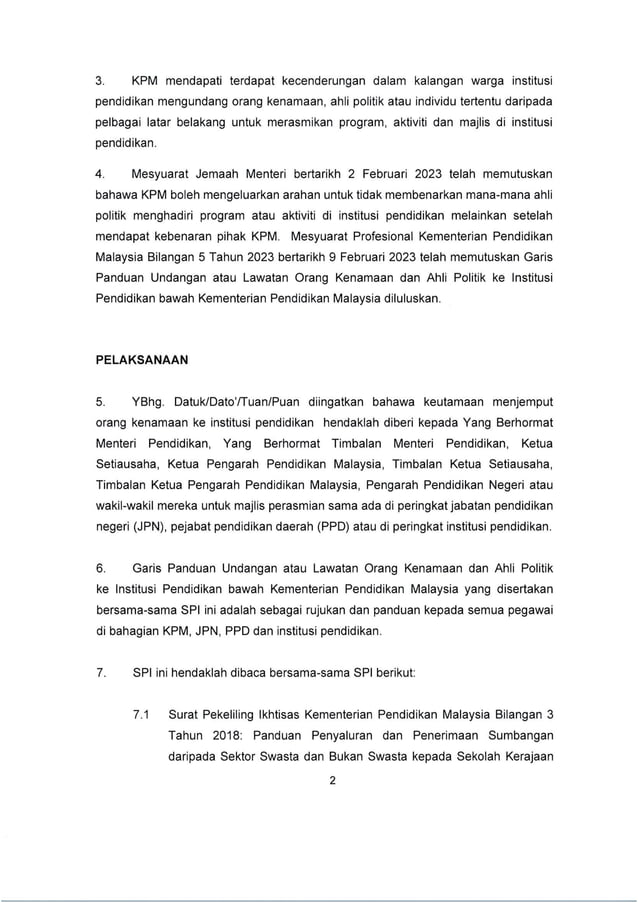 3. KPM mendapati terdapat kecenderungan dalam kalangan warga institusi pendidikan mengundang orang kenamaan, ahli politik atau individu tertentu daripada pelbagai latar belakang untuk merasmikan program, aktiviti dan majlis di institusi pendidikan.

4. Mesyuarat Jemaah Menteri bertarikh 2 Februari 2023 telah memutuskan bahawa KPM boleh mengeluarkan arahan untuk tidak membenarkan mana-mana ahli politik menghadiri program atau aktiviti di institusi pendidikan melainkan setelah mendapat kebenaran pihak KPM. Mesyuarat Profesional Kementerian Pendidikan Malaysia Bilangan 5 Tahun 2023 bertarikh 9 Februari 2023 telah memutuskan Garis Panduan Undangan atau Lawatan Orang Kenamaan dan Ahli Politik ke Institusi Pendidikan bawah Kementerian Pendidikan Malaysia diluluskan.

PELAKSANAAN

5. YBhg. Datuk/Dato'/Tuan/Puan diingatkan bahawa keutamaan menjemput orang kenamaan ke institusi pendidikan hendaklah diberi kepada Yang Berhormat Menteri Pendidikan, Yang Berhormat Timbalan Menteri Pendidikan, Ketua Setiausaha, Ketua Pengarah Pendidikan Malaysia, Timbalan Ketua Setiausaha, Timbalan Ketua Pengarah Pendidikan Malaysia, Pengarah Pendidikan Negeri atau wakil-wakil mereka untuk majlis perasmian sama ada di peringkat jabatan pendidikan negeri (JPN), pejabat pendidikan daerah (PPD) atau di peringkat institusi pendidikan.

6. Garis Panduan Undangan atau Lawatan Orang Kenamaan dan Ahli Politik ke Institusi Pendidikan bawah Kementerian Pendidikan Malaysia yang disertakan bersama-sama SPI ini adalah sebagai rujukan dan panduan kepada semua pegawai di bahagian KPM, JPN, PPD dan institusi pendidikan.

7. SPI ini hendaklah dibaca bersama-sama SPI berikut:

7.1 Surat Pekeliling Ikhtisas Kementerian Pendidikan Malaysia Bilangan 3 Tahun 2018: Panduan Penyaluran dan Penerimaan Sumbangan daripada Sektor Swasta dan Bukan Swasta kepada Sekolah Kerajaan

2